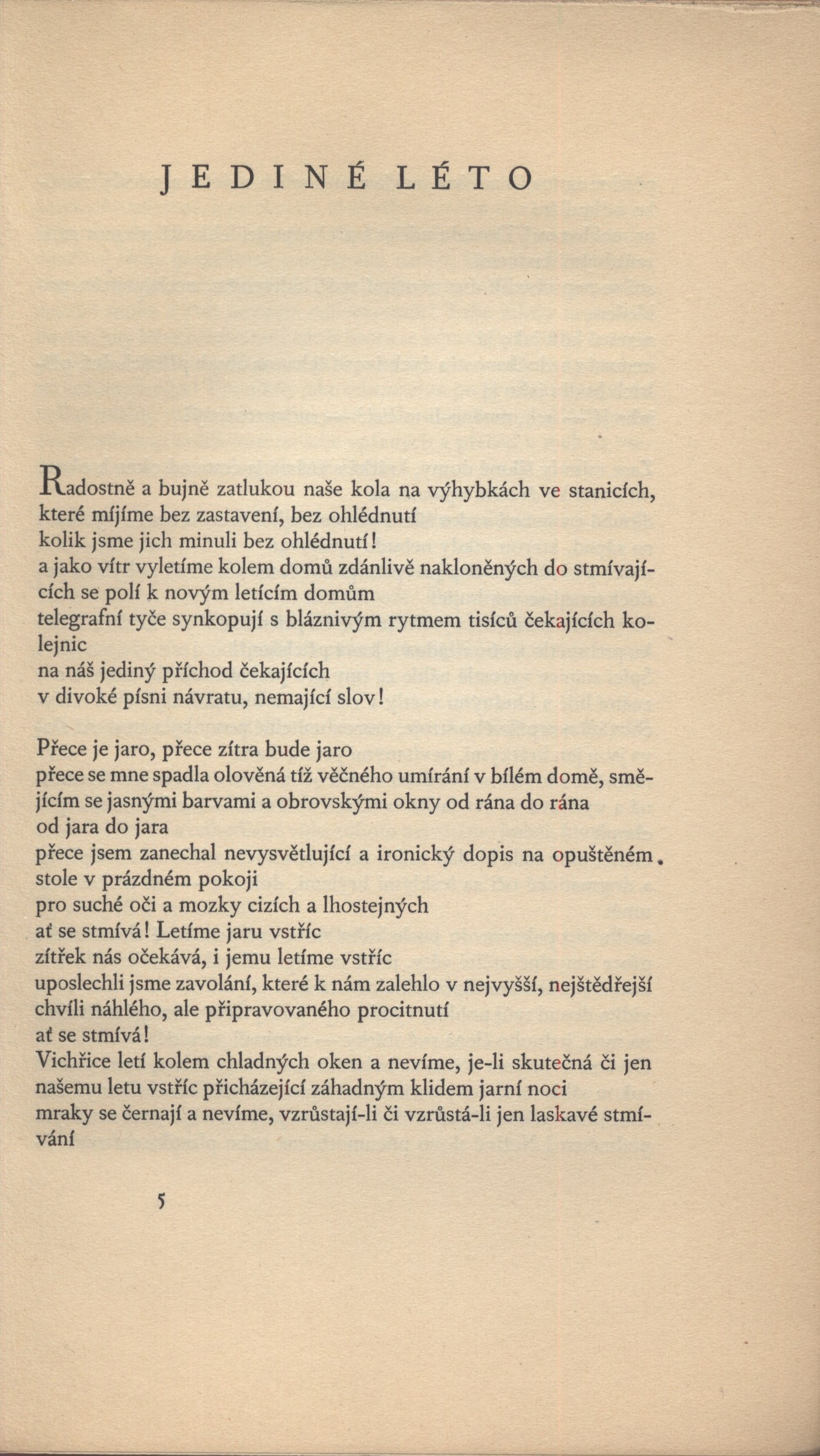 JEDINÉ LÉTO

Radostně a bujně zatlukou naše kola na výhybkách ve stanicích, které míjíme bez zastavení, bez ohlédnutí
kolik jsme jich minuli bez ohlédnutí!
a jako vítr vyletíme kolem domů zdánlivě nakloněných do stmívajících se polí k novým letícím domům
telegrafní tyče synkopují s bláznivým rytmem tisíců čekajících kolejnic
na náš jediný příchod čekajících
v divoké písni návratu, nemající slov!

Přece je jaro, přece zítra bude jaro
přece se mne spadla olověná tíž věčného umírání v bílém domě, smějícím se jasnými barvami a obrovskými okny od rána do rána
od jara do jara
přece jsem zanechal nevysvětlující a ironický dopis na opuštěném stole v prázdném pokoji
pro suché oči a mozky cizích a lhostejných
ať se stmívá! Letíme jaru vstříc
zítřek nás očekává, i jemu letíme vstříc
uposlechli jsme zavolání, které k nám zalehlo v nejvyšší, nejštědřejší chvíli náhlého, ale připravovaného procitnutí
ať se stmívá!
Vichřice letí kolem chladných oken a nevíme, je-li skutečná či jen našemu letu vstříc přicházející záhadným klidem jarní noci
mraky se černají a nevíme, vzrůstají-li či vzrůstá-li jen laskavé stmívání

5